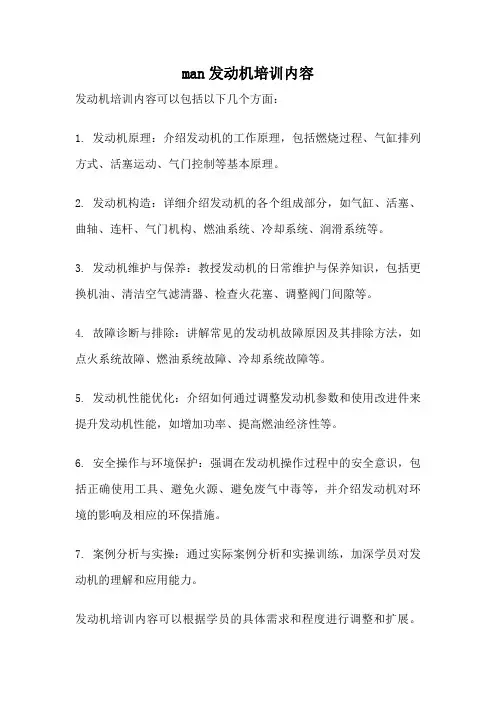 man发动机培训内容

发动机培训内容可以包括以下几个方面：

1. 发动机原理：介绍发动机的工作原理，包括燃烧过程、气缸排列方式、活塞运动、气门控制等基本原理。

2. 发动机构造：详细介绍发动机的各个组成部分，如气缸、活塞、曲轴、连杆、气门机构、燃油系统、冷却系统、润滑系统等。

3. 发动机维护与保养：教授发动机的日常维护与保养知识，包括更换机油、清洁空气滤清器、检查火花塞、调整阀门间隙等。

4. 故障诊断与排除：讲解常见的发动机故障原因及其排除方法，如点火系统故障、燃油系统故障、冷却系统故障等。

5. 发动机性能优化：介绍如何通过调整发动机参数和使用改进件来提升发动机性能，如增加功率、提高燃油经济性等。

6. 安全操作与环境保护：强调在发动机操作过程中的安全意识，包括正确使用工具、避免火源、避免废气中毒等，并介绍发动机对环境的影响及相应的环保措施。

7. 案例分析与实操：通过实际案例分析和实操训练，加深学员对发动机的理解和应用能力。

发动机培训内容可以根据学员的具体需求和程度进行调整和扩展。